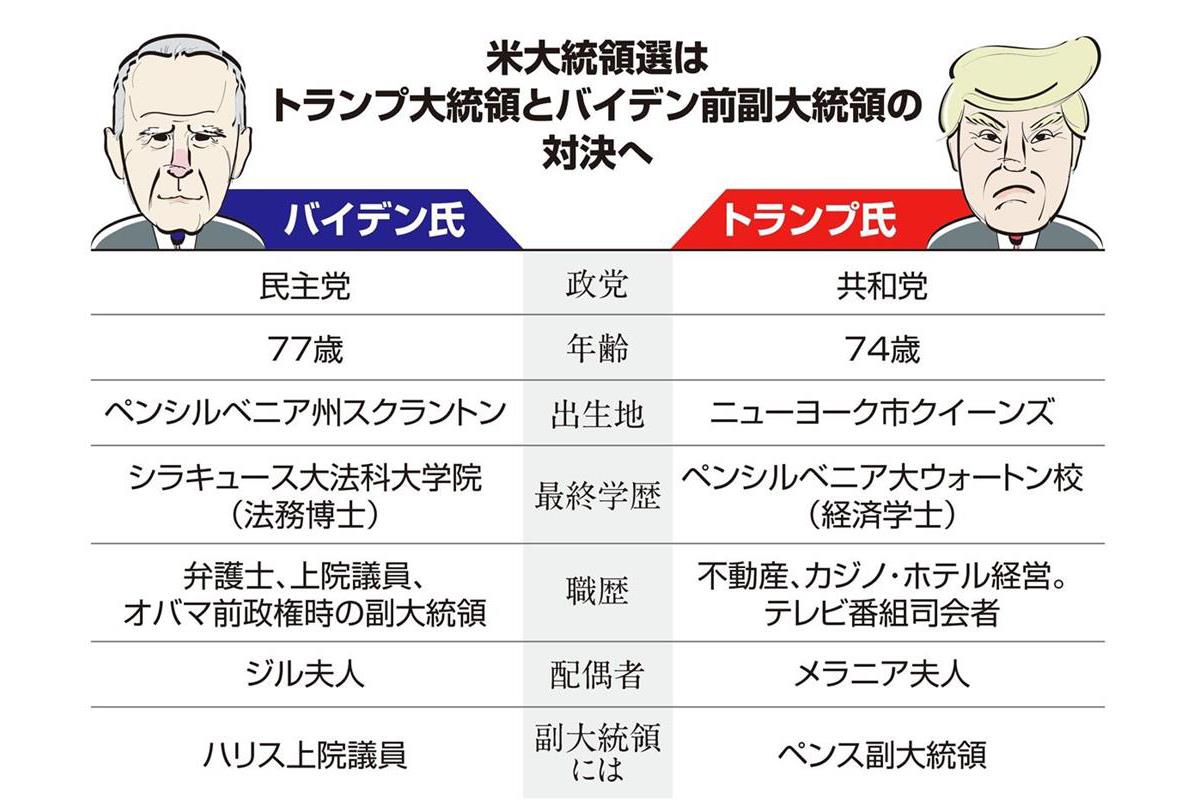 米大統領選は
トランプ大統領とバイデン前副大統領の
対決へ

| バイデン氏 | | トランプ氏 |
|---|---|---|
| 民主党 | 政党 | 共和党 |
| 77歳 | 年齢 | 74歳 |
| ペンシルベニア州スクラントン | 出生地 | ニューヨーク市クイーンズ |
| シラキュース大法科大学院（法務博士） | 最終学歴 | ペンシルベニア大ウォートン校（経済学士） |
| 弁護士、上院議員、オバマ前政権時の副大統領 | 職歴 | 不動産、カジノ・ホテル経営。テレビ番組司会者 |
| ジル夫人 | 配偶者 | メラニア夫人 |
| ハリス上院議員 | 副大統領には | ペンス副大統領 |